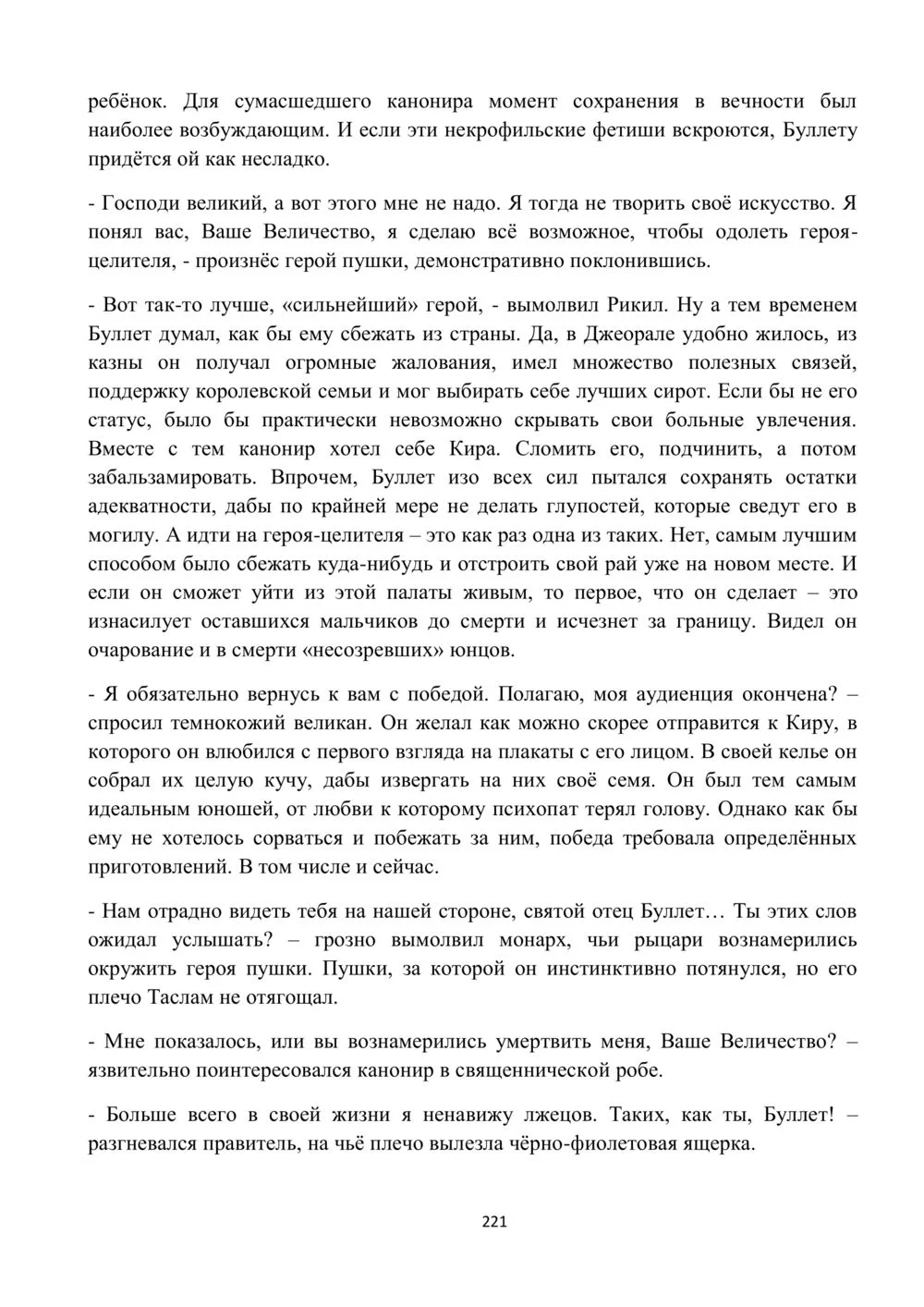 ребёнок. Для сумасшедшего канонира момент сохранения в вечности был наиболее возбуждающим. И если эти некрофильские фетиши вскроются, Буллету придётся ой как несладко.

- Господи великий, а вот этого мне не надо. Я тогда не творить своё искусство. Я понял вас, Ваше Величество, я сделаю всё возможное, чтобы одолеть героя-целителя, - произнёс герой пушки, демонстративно поклонившись.

- Вот так-то лучше, «сильнейший» герой, - вымолвил Рикил. Ну а тем временем Буллет думал, как бы ему сбежать из страны. Да, в Джеорале удобно жилось, из казны он получал огромные жалования, имел множество полезных связей, поддержку королевской семьи и мог выбирать себе лучших сирот. Если бы не его статус, было бы практически невозможно скрывать свои больные увлечения. Вместе с тем канонир хотел себе Кира. Сломить его, подчинить, а потом забальзамировать. Впрочем, Буллет изо всех сил пытался сохранять остатки адекватности, дабы по крайней мере не делать глупостей, которые сведут его в могилу. А идти на героя-целителя – это как раз одна из таких. Нет, самым лучшим способом было сбежать куда-нибудь и отстроить свой рай уже на новом месте. И если он сможет уйти из этой палаты живым, то первое, что он сделает – это изнасилует оставшихся мальчиков до смерти и исчезнет за границу. Видел он очарование и в смерти «несозревших» юнцов.

- Я обязательно вернусь к вам с победой. Полагаю, моя аудиенция окончена? – спросил темнокожий великан. Он желал как можно скорее отправится к Киру, в которого он влюбился с первого взгляда на плакаты с его лицом. В своей келье он собрал их целую кучу, дабы извергать на них своё семя. Он был тем самым идеальным юношей, от любви к которому психопат терял голову. Однако как бы ему не хотелось сорваться и побежать за ним, победа требовала определённых приготовлений. В том числе и сейчас.

- Нам отрадно видеть тебя на нашей стороне, святой отец Буллет… Ты этих слов ожидал услышать? – грозно вымолвил монарх, чьи рыцари вознамерились окружить героя пушки. Пушки, за которой он инстинктивно потянулся, но его плечо Таслам не отягощал.

- Мне показалось, или вы вознамерились умертвить меня, Ваше Величество? – язвительно поинтересовался канонир в священнической робе.

- Больше всего в своей жизни я ненавижу лжецов. Таких, как ты, Буллет! – разгневался правитель, на чьё плечо вылезла чёрно-фиолетовая ящерка.

221